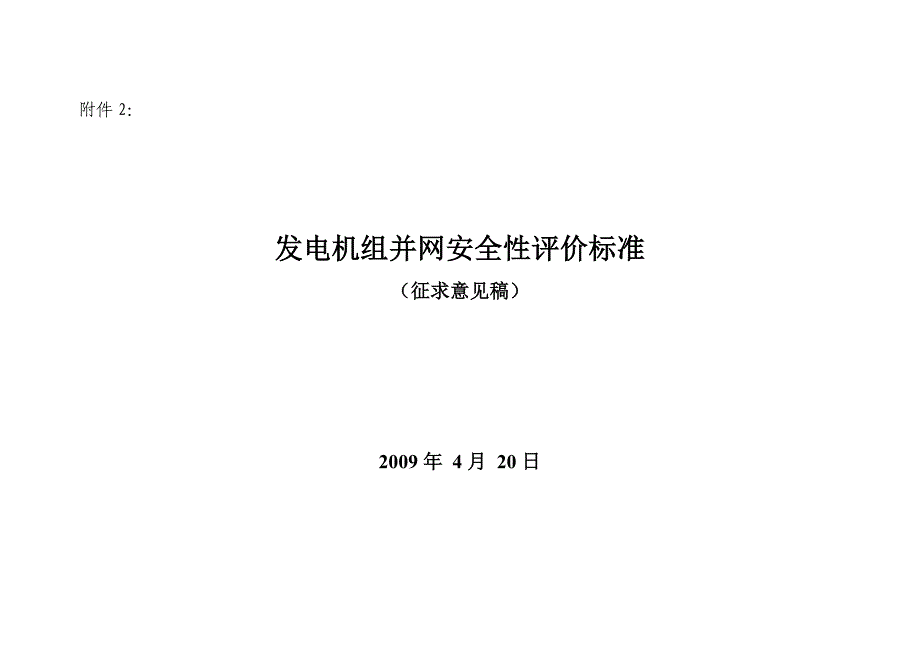 附件 2:

发电机组并网安全性评价标准

（征求意见稿）

2009 年 4 月 20 日